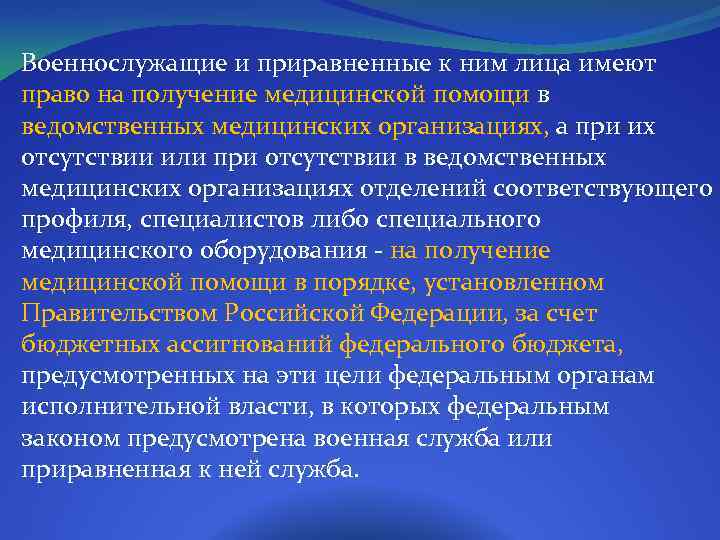 Военнослужащие и приравненные к ним лица имеют право на получение медицинской помощи в ведомственных медицинских организациях, а при их отсутствии или при отсутствии в ведомственных медицинских организациях отделений соответствующего профиля, специалистов либо специального медицинского оборудования - на получение медицинской помощи в порядке, установленном Правительством Российской Федерации, за счет бюджетных ассигнований федерального бюджета, предусмотренных на эти цели федеральным органам исполнительной власти, в которых федеральным законом предусмотрена военная служба или приравненная к ней служба.